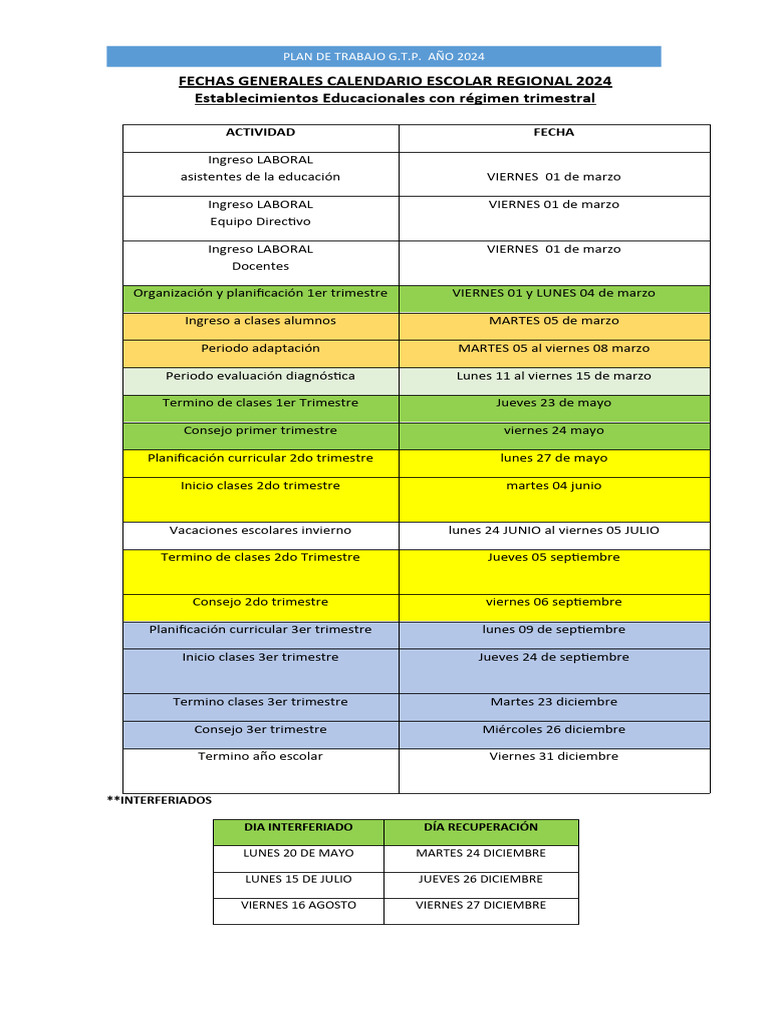 PLAN DE TRABAJO G.T.P. AÑO 2024

FECHAS GENERALES CALENDARIO ESCOLAR REGIONAL 2024
Establecimientos Educacionales con régimen trimestral

| ACTIVIDAD | FECHA |
|---|---|
| Ingreso LABORAL asistentes de la educación | VIERNES 01 de marzo |
| Ingreso LABORAL Equipo Directivo | VIERNES 01 de marzo |
| Ingreso LABORAL Docentes | VIERNES 01 de marzo |
| Organización y planificación 1er trimestre | VIERNES 01 y LUNES 04 de marzo |
| Ingreso a clases alumnos | MARTES 05 de marzo |
| Periodo adaptación | MARTES 05 al viernes 08 marzo |
| Periodo evaluación diagnóstica | Lunes 11 al viernes 15 de marzo |
| Termino de clases 1er Trimestre | Jueves 23 de mayo |
| Consejo primer trimestre | viernes 24 mayo |
| Planificación curricular 2do trimestre | lunes 27 de mayo |
| Inicio clases 2do trimestre | martes 04 junio |
| Vacaciones escolares invierno | lunes 24 JUNIO al viernes 05 JULIO |
| Termino de clases 2do Trimestre | Jueves 05 septiembre |
| Consejo 2do trimestre | viernes 06 septiembre |
| Planificación curricular 3er trimestre | lunes 09 de septiembre |
| Inicio clases 3er trimestre | Jueves 24 de septiembre |
| Termino clases 3er trimestre | Martes 23 diciembre |
| Consejo 3er trimestre | Miércoles 26 diciembre |
| Termino año escolar | Viernes 31 diciembre |

**INTERFERIADOS

| DIA INTERFERIADO | DÍA RECUPERACIÓN |
|---|---|
| LUNES 20 DE MAYO | MARTES 24 DICIEMBRE |
| LUNES 15 DE JULIO | JUEVES 26 DICIEMBRE |
| VIERNES 16 AGOSTO | VIERNES 27 DICIEMBRE |